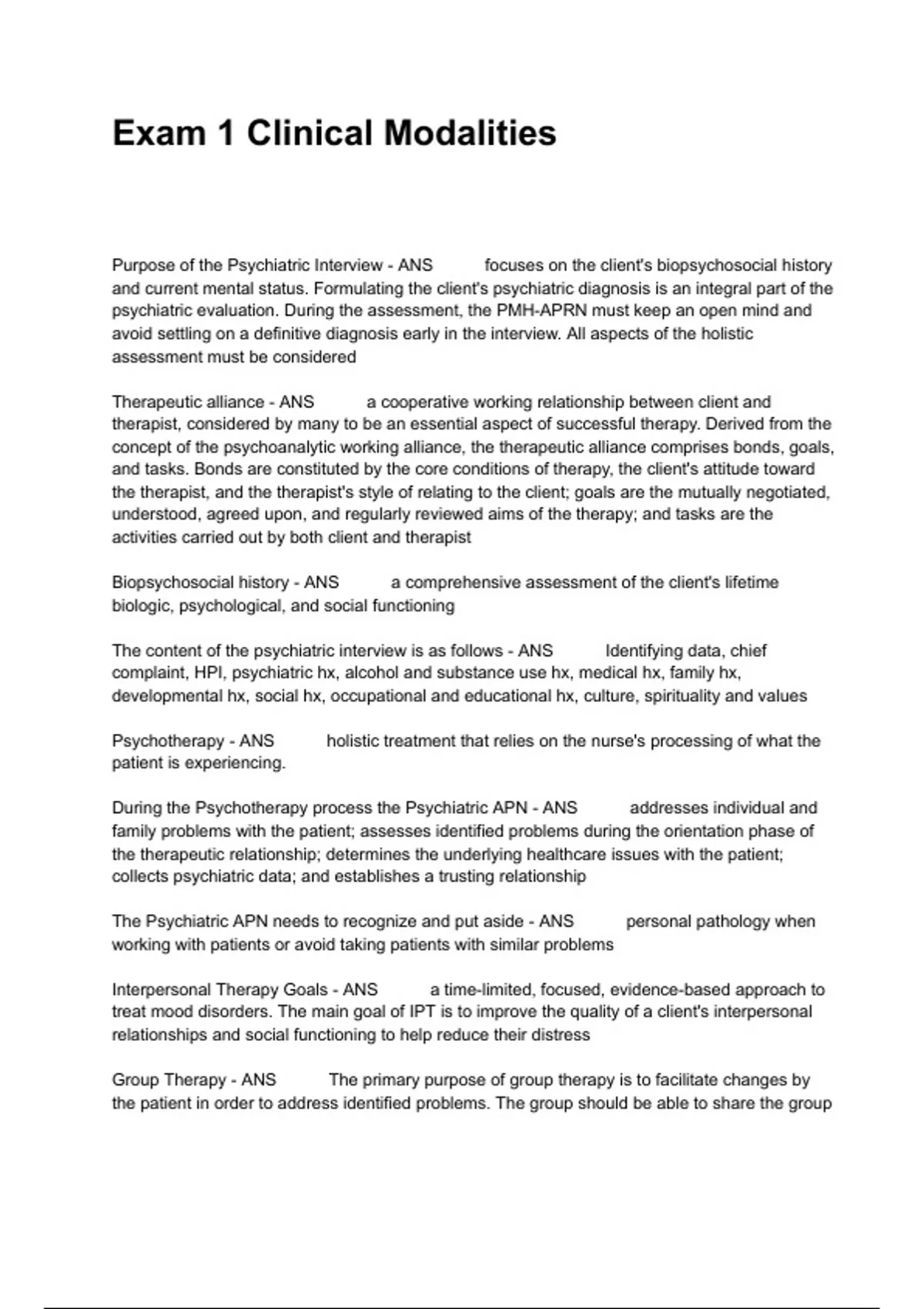 Exam 1 Clinical Modalities

Purpose of the Psychiatric Interview - ANS focuses on the client's biopsychosocial history and current mental status. Formulating the client's psychiatric diagnosis is an integral part of the psychiatric evaluation. During the assessment, the PMH-APRN must keep an open mind and avoid settling on a definitive diagnosis early in the interview. All aspects of the holistic assessment must be considered

Therapeutic alliance - ANS a cooperative working relationship between client and therapist, considered by many to be an essential aspect of successful therapy. Derived from the concept of the psychoanalytic working alliance, the therapeutic alliance comprises bonds, goals, and tasks. Bonds are constituted by the core conditions of therapy, the client's attitude toward the therapist, and the therapist's style of relating to the client; goals are the mutually negotiated, understood, agreed upon, and regularly reviewed aims of the therapy; and tasks are the activities carried out by both client and therapist

Biopsychosocial history - ANS a comprehensive assessment of the client's lifetime biologic, psychological, and social functioning

The content of the psychiatric interview is as follows - ANS Identifying data, chief complaint, HPI, psychiatric hx, alcohol and substance use hx, medical hx, family hx, developmental hx, social hx, occupational and educational hx, culture, spirituality and values

Psychotherapy - ANS holistic treatment that relies on the nurse's processing of what the patient is experiencing.

During the Psychotherapy process the Psychiatric APN - ANS addresses individual and family problems with the patient; assesses identified problems during the orientation phase of the therapeutic relationship; determines the underlying healthcare issues with the patient; collects psychiatric data; and establishes a trusting relationship

The Psychiatric APN needs to recognize and put aside - ANS personal pathology when working with patients or avoid taking patients with similar problems

Interpersonal Therapy Goals - ANS a time-limited, focused, evidence-based approach to treat mood disorders. The main goal of IPT is to improve the quality of a client's interpersonal relationships and social functioning to help reduce their distress

Group Therapy - ANS The primary purpose of group therapy is to facilitate changes by the patient in order to address identified problems. The group should be able to share the group